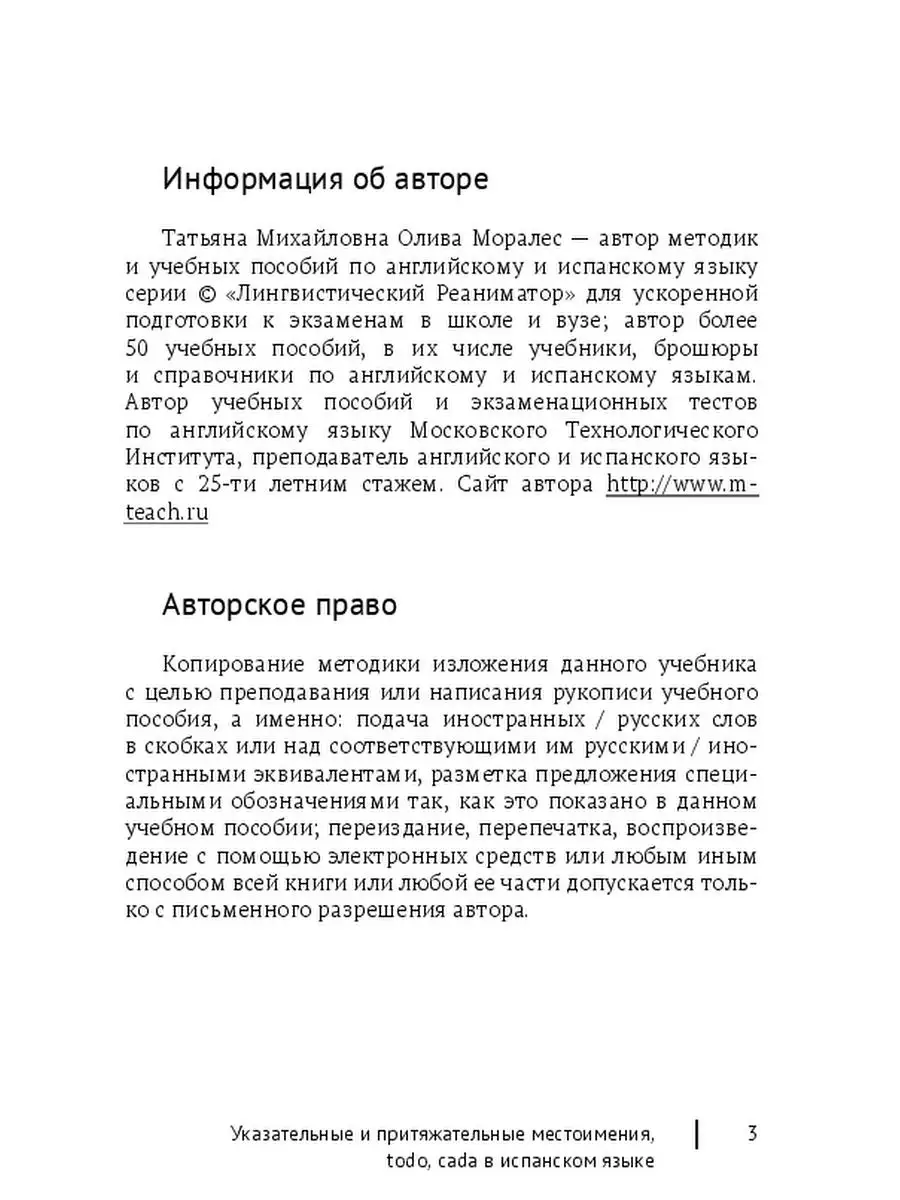 Информация об авторе

Татьяна Михайловна Олива Моралес — автор методик и учебных пособий по английскому и испанскому языку серии © «Лингвистический Реаниматор» для ускоренной подготовки к экзаменам в школе и вузе; автор более 50 учебных пособий, в их числе учебники, брошюры и справочники по английскому и испанскому языкам. Автор учебных пособий и экзаменационных тестов по английскому языку Московского Технологического Института, преподаватель английского и испанского языков с 25-ти летним стажем. Сайт автора http://www.m-teach.ru

Авторское право

Копирование методики изложения данного учебника с целью преподавания или написания рукописи учебного пособия, а именно: подача иностранных / русских слов в скобках или над соответствующими им русскими / иностранными эквивалентами, разметка предложения специальными обозначениями так, как это показано в данном учебном пособии; переиздание, перепечатка, воспроизведение с помощью электронных средств или любым иным способом всей книги или любой ее части допускается только с письменного разрешения автора.

Указательные и притяжательные местоимения, todo, cada в испанском языке

3